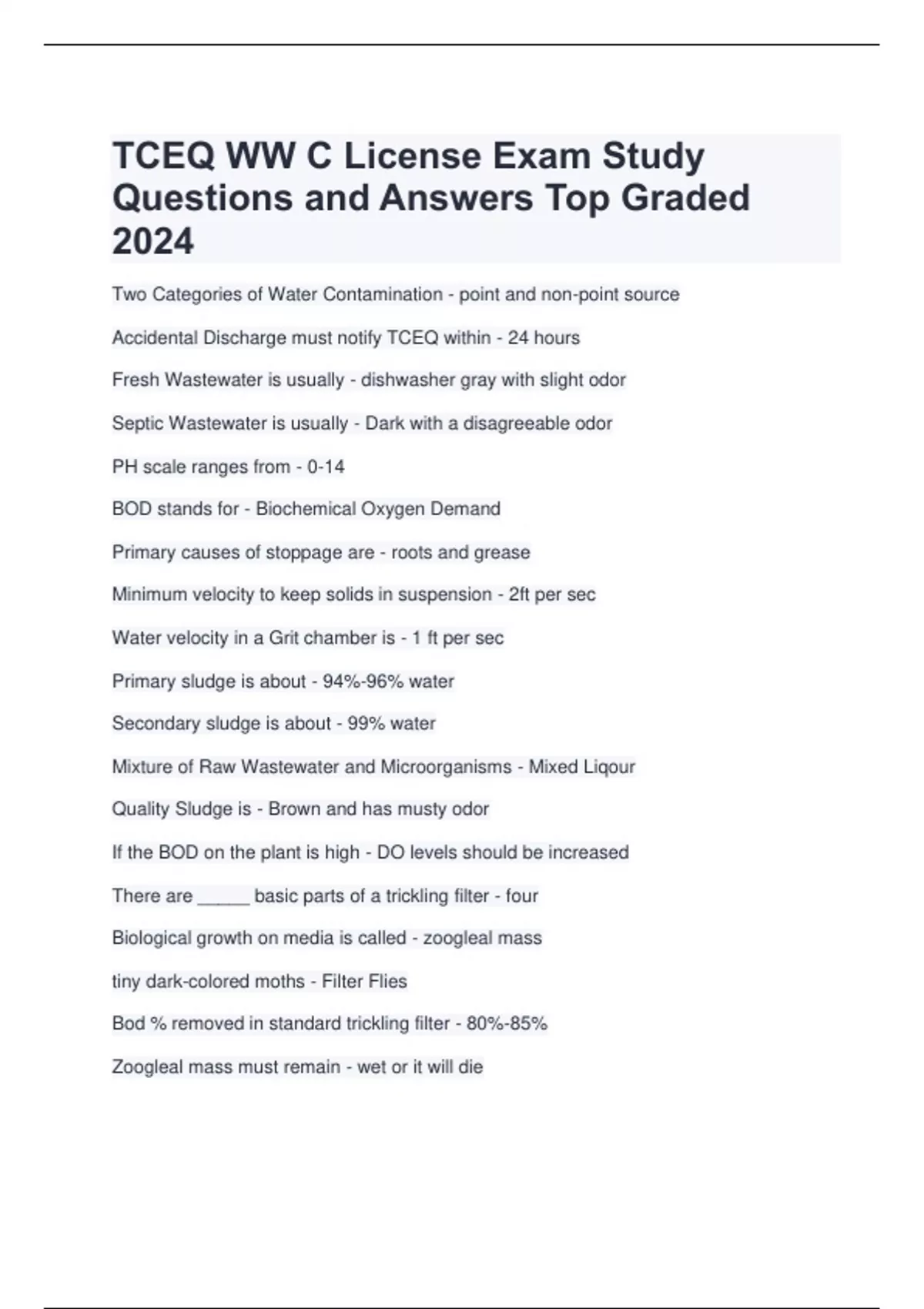 TCEQ WW C License Exam Study Questions and Answers Top Graded 2024

Two Categories of Water Contamination - point and non-point source

Accidental Discharge must notify TCEQ within - 24 hours

Fresh Wastewater is usually - dishwasher gray with slight odor

Septic Wastewater is usually - Dark with a disagreeable odor

PH scale ranges from - 0-14

BOD stands for - Biochemical Oxygen Demand

Primary causes of stoppage are - roots and grease

Minimum velocity to keep solids in suspension - 2ft per sec

Water velocity in a Grit chamber is - 1 ft per sec

Primary sludge is about - 94%-96% water

Secondary sludge is about - 99% water

Mixture of Raw Wastewater and Microorganisms - Mixed Liqour

Quality Sludge is - Brown and has musty odor

If the BOD on the plant is high - DO levels should be increased

There are _____ basic parts of a trickling filter - four

Biological growth on media is called - zoogleal mass

tiny dark-colored moths - Filter Flies

Bod % removed in standard trickling filter - 80%-85%

Zoogleal mass must remain - wet or it will die